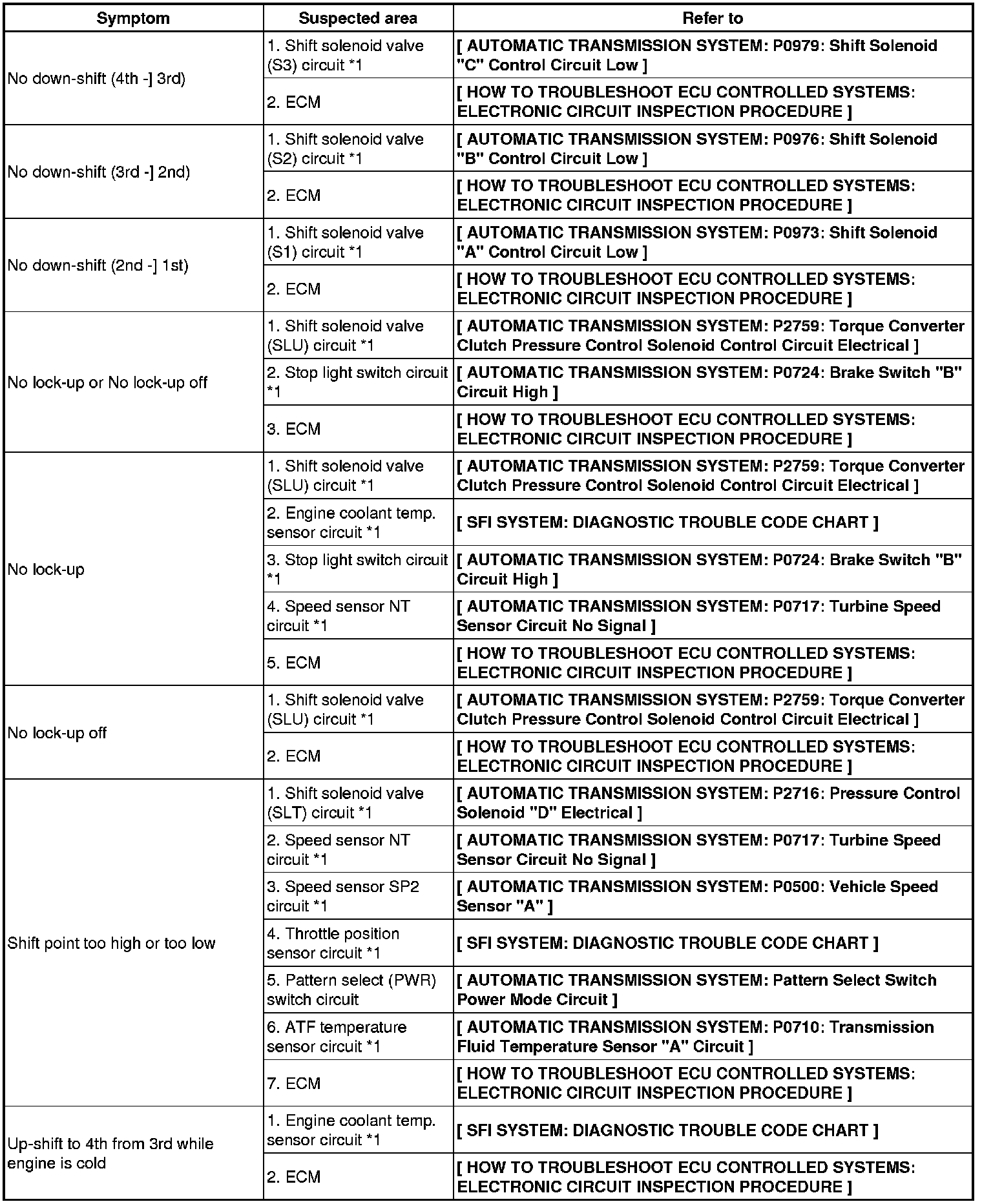 | Symptom | Suspected area | Refer to |
|---|---|---|
| No down-shift (4th -] 3rd) | 1. Shift solenoid valve (S3) circuit *1 | [ AUTOMATIC TRANSMISSION SYSTEM: P0979: Shift Solenoid "C" Control Circuit Low ] |
| | 2. ECM | [ HOW TO TROUBLESHOOT ECU CONTROLLED SYSTEMS: ELECTRONIC CIRCUIT INSPECTION PROCEDURE ] |
| No down-shift (3rd -] 2nd) | 1. Shift solenoid valve (S2) circuit *1 | [ AUTOMATIC TRANSMISSION SYSTEM: P0976: Shift Solenoid "B" Control Circuit Low ] |
| | 2. ECM | [ HOW TO TROUBLESHOOT ECU CONTROLLED SYSTEMS: ELECTRONIC CIRCUIT INSPECTION PROCEDURE ] |
| No down-shift (2nd -] 1st) | 1. Shift solenoid valve (S1) circuit *1 | [ AUTOMATIC TRANSMISSION SYSTEM: P0973: Shift Solenoid "A" Control Circuit Low ] |
| | 2. ECM | [ HOW TO TROUBLESHOOT ECU CONTROLLED SYSTEMS: ELECTRONIC CIRCUIT INSPECTION PROCEDURE ] |
| No lock-up or No lock-up off | 1. Shift solenoid valve (SLU) circuit *1 | [ AUTOMATIC TRANSMISSION SYSTEM: P2759: Torque Converter Clutch Pressure Control Solenoid Control Circuit Electrical ] |
| | 2. Stop light switch circuit *1 | [ AUTOMATIC TRANSMISSION SYSTEM: P0724: Brake Switch "B" Circuit High ] |
| | 3. ECM | [ HOW TO TROUBLESHOOT ECU CONTROLLED SYSTEMS: ELECTRONIC CIRCUIT INSPECTION PROCEDURE ] |
| No lock-up | 1. Shift solenoid valve (SLU) circuit *1 | [ AUTOMATIC TRANSMISSION SYSTEM: P2759: Torque Converter Clutch Pressure Control Solenoid Control Circuit Electrical ] |
| | 2. Engine coolant temp. sensor circuit *1 | [ SFI SYSTEM: DIAGNOSTIC TROUBLE CODE CHART ] |
| | 3. Stop light switch circuit *1 | [ AUTOMATIC TRANSMISSION SYSTEM: P0724: Brake Switch "B" Circuit High ] |
| | 4. Speed sensor NT circuit *1 | [ AUTOMATIC TRANSMISSION SYSTEM: P0717: Turbine Speed Sensor Circuit No Signal ] |
| | 5. ECM | [ HOW TO TROUBLESHOOT ECU CONTROLLED SYSTEMS: ELECTRONIC CIRCUIT INSPECTION PROCEDURE ] |
| No lock-up off | 1. Shift solenoid valve (SLU) circuit *1 | [ AUTOMATIC TRANSMISSION SYSTEM: P2759: Torque Converter Clutch Pressure Control Solenoid Control Circuit Electrical ] |
| | 2. ECM | [ HOW TO TROUBLESHOOT ECU CONTROLLED SYSTEMS: ELECTRONIC CIRCUIT INSPECTION PROCEDURE ] |
| Shift point too high or too low | 1. Shift solenoid valve (SLT) circuit *1 | [ AUTOMATIC TRANSMISSION SYSTEM: P2716: Pressure Control Solenoid "D" Electrical ] |
| | 2. Speed sensor NT circuit *1 | [ AUTOMATIC TRANSMISSION SYSTEM: P0717: Turbine Speed Sensor Circuit No Signal ] |
| | 3. Speed sensor SP2 circuit *1 | [ AUTOMATIC TRANSMISSION SYSTEM: P0500: Vehicle Speed Sensor "A" ] |
| | 4. Throttle position sensor circuit *1 | [ SFI SYSTEM: DIAGNOSTIC TROUBLE CODE CHART ] |
| | 5. Pattern select (PWR) switch circuit | [ AUTOMATIC TRANSMISSION SYSTEM: Pattern Select Switch Power Mode Circuit ] |
| | 6. ATF temperature sensor circuit *1 | [ AUTOMATIC TRANSMISSION SYSTEM: P0710: Transmission Fluid Temperature Sensor "A" Circuit ] |
| | 7. ECM | [ HOW TO TROUBLESHOOT ECU CONTROLLED SYSTEMS: ELECTRONIC CIRCUIT INSPECTION PROCEDURE ] |
| Up-shift to 4th from 3rd while engine is cold | 1. Engine coolant temp. sensor circuit *1 | [ SFI SYSTEM: DIAGNOSTIC TROUBLE CODE CHART ] |
| | 2. ECM | [ HOW TO TROUBLESHOOT ECU CONTROLLED SYSTEMS: ELECTRONIC CIRCUIT INSPECTION PROCEDURE ] |